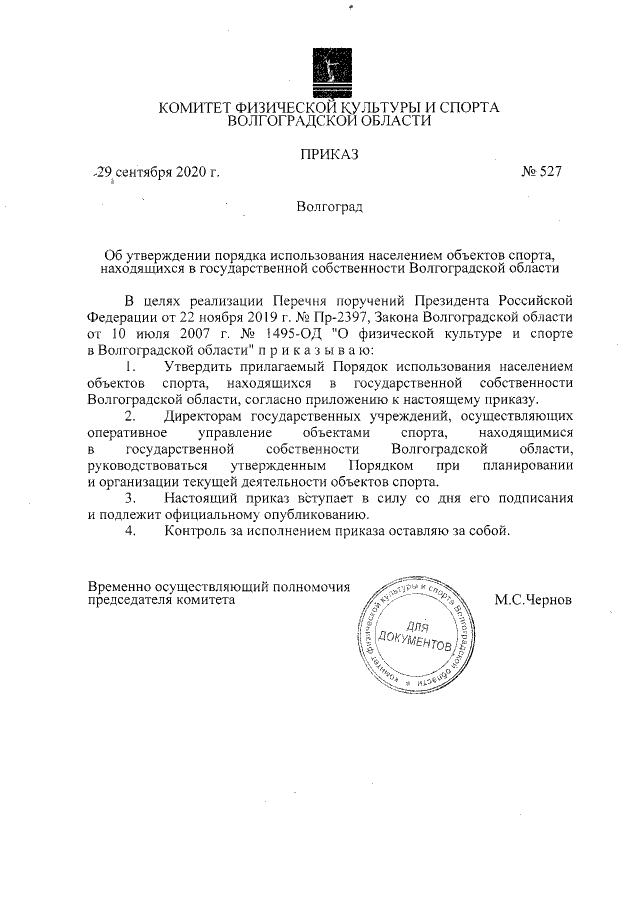 КОМИТЕТ ФИЗИЧЕСКОЙ КУЛЬТУРЫ И СПОРТА ВОЛГОГРАДСКОЙ ОБЛАСТИ

ПРИКАЗ

29 сентября 2020 г.

№ 527

Волгоград

Об утверждении порядка использования населением объектов спорта, находящихся в государственной собственности Волгоградской области

В целях реализации Перечня поручений Президента Российской Федерации от 22 ноября 2019 г. № Пр-2397, Закона Волгоградской области от 10 июля 2007 г. № 1495-ОД "О физической культуре и спорте в Волгоградской области" п р и к а з ы в а ю:

1. Утвердить прилагаемый Порядок использования населением объектов спорта, находящихся в государственной собственности Волгоградской области, согласно приложению к настоящему приказу.

2. Директорам государственных учреждений, осуществляющих оперативное управление объектами спорта, находящимися в государственной собственности Волгоградской области, руководствоваться утвержденным Порядком при планировании и организации текущей деятельности объектов спорта.

3. Настоящий приказ вступает в силу со дня его подписания и подлежит официальному опубликованию.

4. Контроль за исполнением приказа оставляю за собой.

Временно осуществляющий полномочия председателя комитета

Комитет физической культуры и спорта Волгоградской области
ДЛЯ ДОКУМЕНТОВ

М.С.Чернов